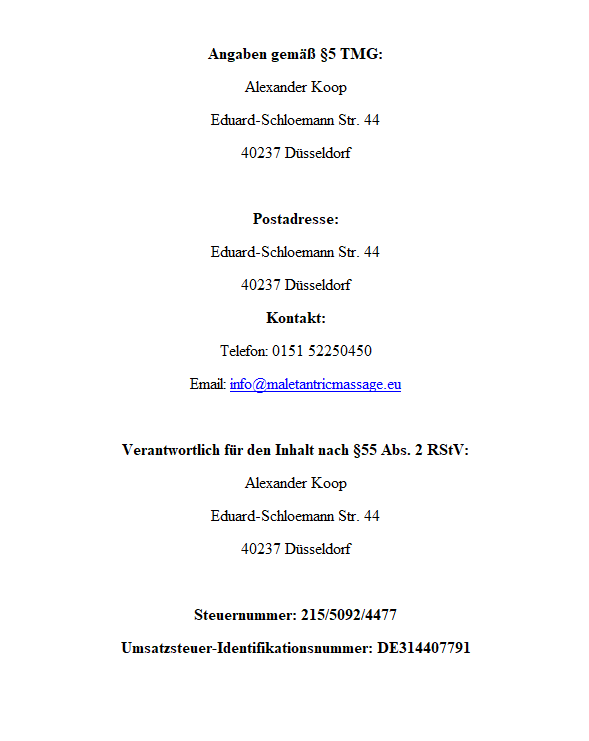 Angaben gemäß §5 TMG:

Alexander Koop

Eduard-Schloemann Str. 44

40237 Düsseldorf

Postadresse:

Eduard-Schloemann Str. 44

40237 Düsseldorf

Kontakt:

Telefon: 0151 52250450

Email: info@maletantricmassage.eu

Verantwortlich für den Inhalt nach §55 Abs. 2 RStV:

Alexander Koop

Eduard-Schloemann Str. 44

40237 Düsseldorf

Steuernummer: 215/5092/4477

Umsatzsteuer-Identifikationsnummer: DE314407791